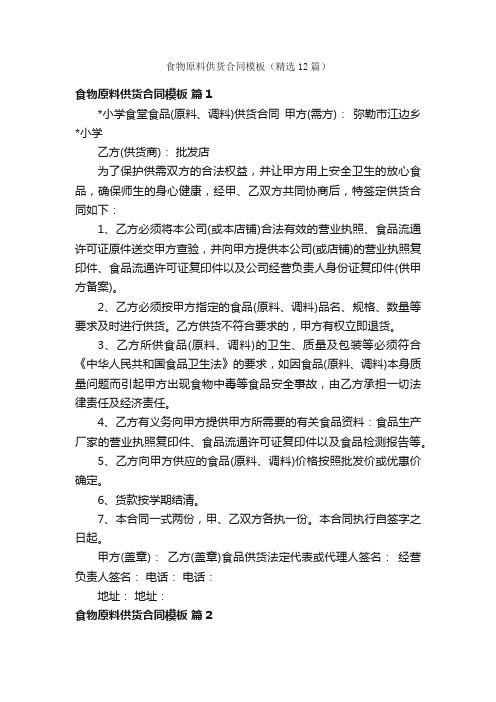 食物原料供货合同模板（精选12篇）

食物原料供货合同模板 篇1

*小学食堂食品(原料、调料)供货合同 甲方(需方)： 弥勒市江边乡*小学

乙方(供货商)： 批发店

为了保护供需双方的合法权益，并让甲方用上安全卫生的放心食品，确保师生的身心健康，经甲、乙双方共同协商后，特签定供货合同如下：

1、乙方必须将本公司(或本店铺)合法有效的营业执照、食品流通许可证原件送交甲方查验，并向甲方提供本公司(或店铺)的营业执照复印件、食品流通许可证复印件以及公司经营负责人身份证复印件(供甲方备案)。

2、乙方必须按甲方指定的食品(原料、调料)品名、规格、数量等要求及时进行供货。乙方供货不符合要求的，甲方有权立即退货。

3、乙方所供食品(原料、调料)的卫生、质量及包装等必须符合《中华人民共和国食品卫生法》的要求，如因食品(原料、调料)本身质量问题而引起甲方出现食物中毒等食品安全事故，由乙方承担一切法律责任及经济责任。

4、乙方有义务向甲方提供甲方所需要的有关食品资料：食品生产厂家的营业执照复印件、食品流通许可证复印件以及食品检测报告等。

5、乙方向甲方供应的食品(原料、调料)价格按照批发价或优惠价确定。

6、货款按学期结清。

7、本合同一式两份，甲、乙双方各执一份。本合同执行自签字之日起。

甲方(盖章)： 乙方(盖章)食品供货法定代表或代理人签名： 经营负责人签名： 电话： 电话：

地址： 地址：

食物原料供货合同模板 篇2